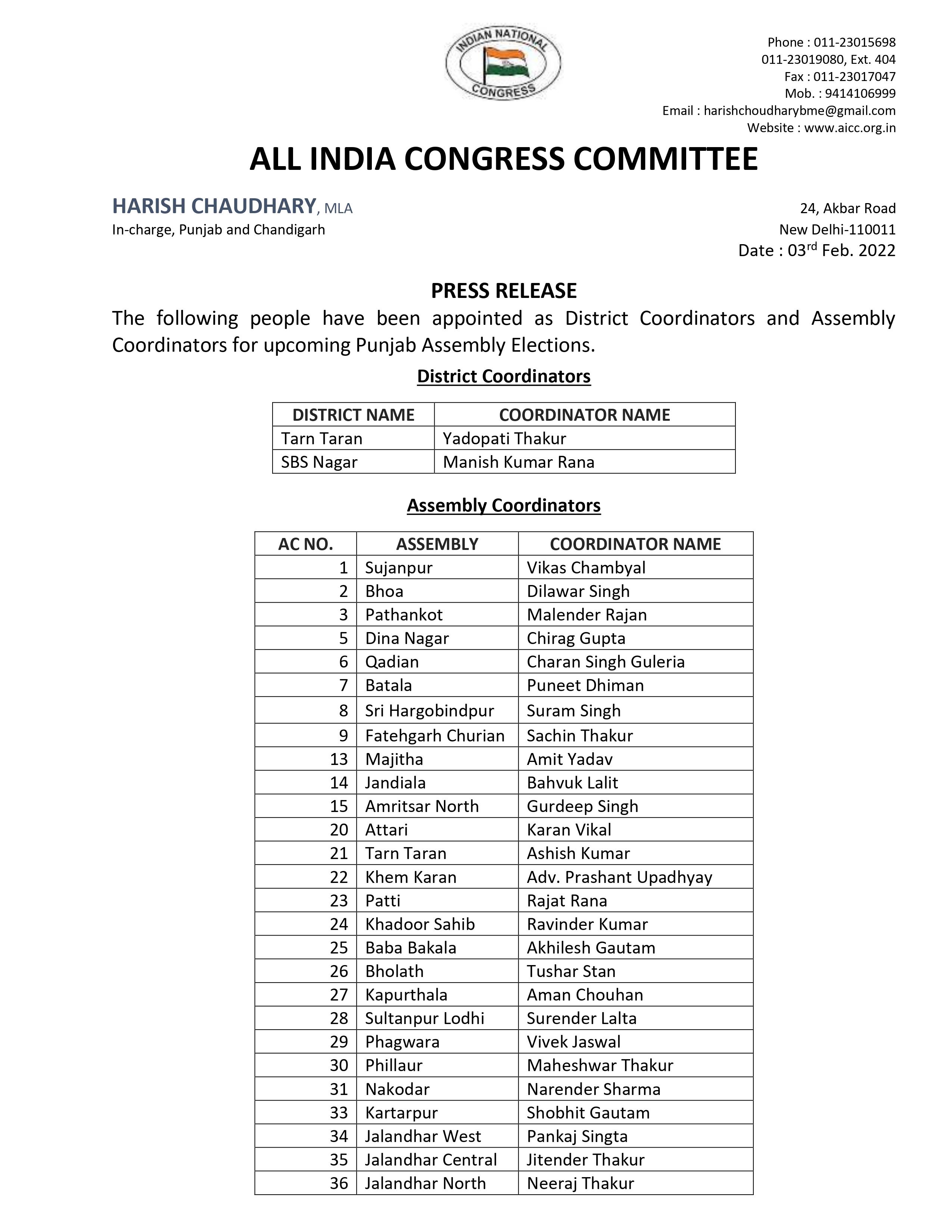 INDIAN NATIONAL CONGRESS

Phone : 011-23015698
011-23019080, Ext. 404
Fax : 011-23017047
Mob. : 9414106999
Email : harishchoudharybme@gmail.com
Website : www.aicc.org.in

ALL INDIA CONGRESS COMMITTEE

HARISH CHAUDHARY, MLA
In-charge, Punjab and Chandigarh

24, Akbar Road
New Delhi-110011
Date : 03$^{rd}$ Feb. 2022

PRESS RELEASE

The following people have been appointed as District Coordinators and Assembly Coordinators for upcoming Punjab Assembly Elections.

District Coordinators

| DISTRICT NAME | COORDINATOR NAME |
|---|---|
| Tarn Taran | Yadopati Thakur |
| SBS Nagar | Manish Kumar Rana |

Assembly Coordinators

| AC NO. | ASSEMBLY | COORDINATOR NAME |
|---|---|---|
| 1 | Sujanpur | Vikas Chambyal |
| 2 | Bhoa | Dilawar Singh |
| 3 | Pathankot | Malender Rajan |
| 5 | Dina Nagar | Chirag Gupta |
| 6 | Qadian | Charan Singh Guleria |
| 7 | Batala | Puneet Dhiman |
| 8 | Sri Hargobindpur | Suram Singh |
| 9 | Fatehgarh Churian | Sachin Thakur |
| 13 | Majitha | Amit Yadav |
| 14 | Jandiala | Bahvuk Lalit |
| 15 | Amritsar North | Gurdeep Singh |
| 20 | Attari | Karan Vikal |
| 21 | Tarn Taran | Ashish Kumar |
| 22 | Khem Karan | Adv. Prashant Upadhyay |
| 23 | Patti | Rajat Rana |
| 24 | Khadoor Sahib | Ravinder Kumar |
| 25 | Baba Bakala | Akhilesh Gautam |
| 26 | Bholath | Tushar Stan |
| 27 | Kapurthala | Aman Chouhan |
| 28 | Sultanpur Lodhi | Surender Lalta |
| 29 | Phagwara | Vivek Jaswal |
| 30 | Phillaur | Maheshwar Thakur |
| 31 | Nakodar | Narender Sharma |
| 33 | Kartarpur | Shobhit Gautam |
| 34 | Jalandhar West | Pankaj Singta |
| 35 | Jalandhar Central | Jitender Thakur |
| 36 | Jalandhar North | Neeraj Thakur |